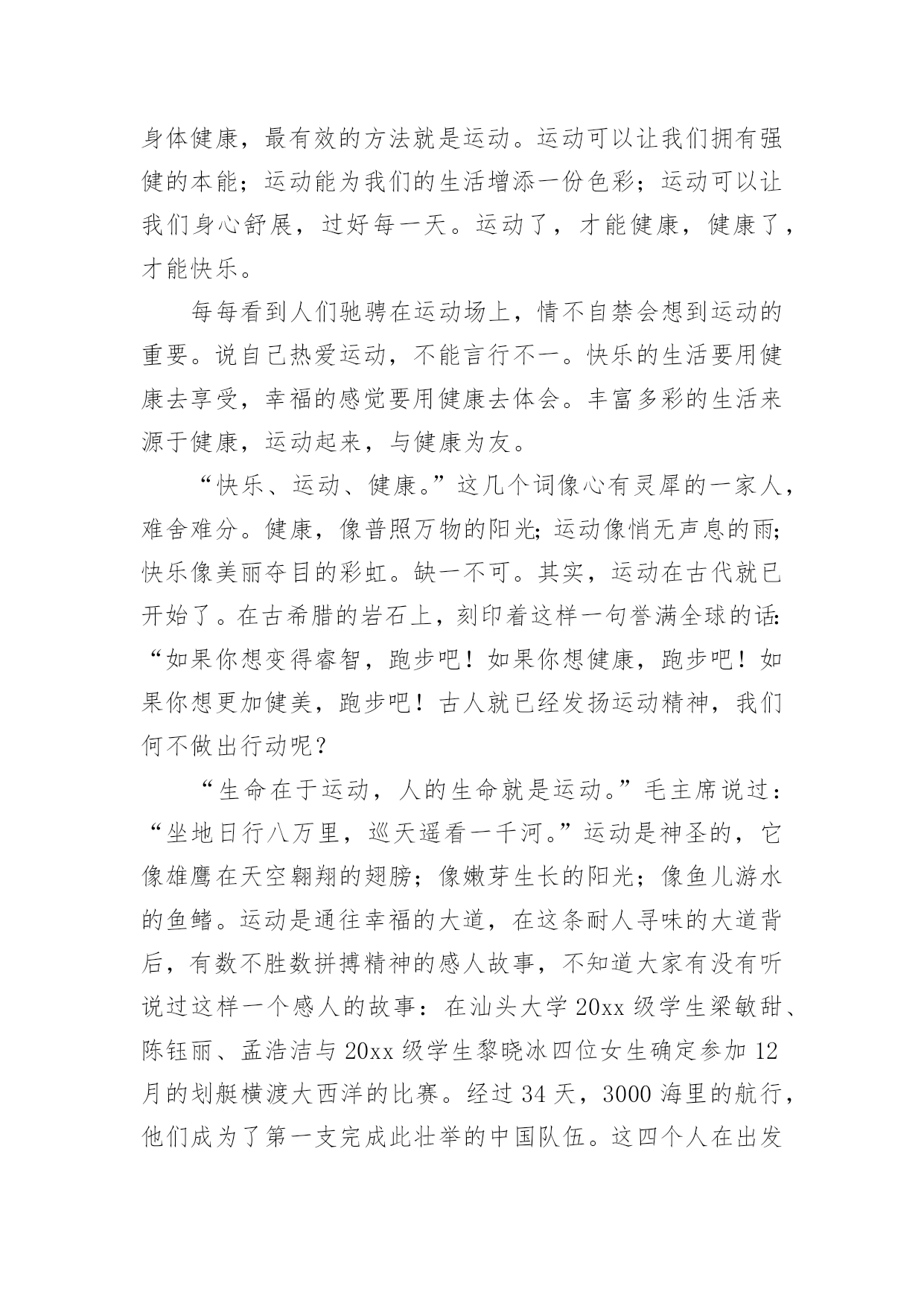 身体健康，最有效的方法就是运动。运动可以让我们拥有强健的本能；运动能为我们的生活增添一份色彩；运动可以让我们身心舒展，过好每一天。运动了，才能健康，健康了，才能快乐。

每每看到人们驰骋在运动场上，情不自禁会想到运动的重要。说自己热爱运动，不能言行不一。快乐的生活要用健康去享受，幸福的感觉要用健康去体会。丰富多彩的生活来源于健康，运动起来，与健康为友。

“快乐、运动、健康。”这几个词像心有灵犀的一家人，难舍难分。健康，像普照万物的阳光；运动像悄无声息的雨；快乐像美丽夺目的彩虹。缺一不可。其实，运动在古代就已开始了。在古希腊的岩石上，刻印着这样一句誉满全球的话：“如果你想变得睿智，跑步吧！如果你想健康，跑步吧！如果你想更加健美，跑步吧！古人就已经发扬运动精神，我们何不做出行动呢？

“生命在于运动，人的生命就是运动。”毛主席说过：“坐地日行八万里，巡天遥看一千河。”运动是神圣的，它像雄鹰在天空翱翔的翅膀；像嫩芽生长的阳光；像鱼儿游水的鱼鳍。运动是通往幸福的大道，在这条耐人寻味的大道背后，有数不胜数拼搏精神的感人故事，不知道大家有没有听说过这样一个感人的故事：在汕头大学 20xx 级学生梁敏甜、陈钰丽、孟浩洁与 20xx 级学生黎晓冰四位女生确定参加 12 月的划艇横渡大西洋的比赛。经过 34 天，3000 海里的航行，他们成为了第一支完成此壮举的中国队伍。这四个人在出发